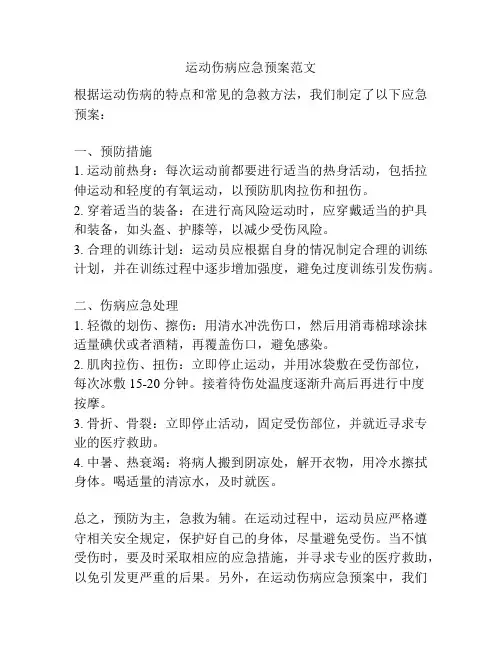 运动伤病应急预案范文

根据运动伤病的特点和常见的急救方法，我们制定了以下应急预案：

一、预防措施
1. 运动前热身：每次运动前都要进行适当的热身活动，包括拉伸运动和轻度的有氧运动，以预防肌肉拉伤和扭伤。
2. 穿着适当的装备：在进行高风险运动时，应穿戴适当的护具和装备，如头盔、护膝等，以减少受伤风险。
3. 合理的训练计划：运动员应根据自身的情况制定合理的训练计划，并在训练过程中逐步增加强度，避免过度训练引发伤病。

二、伤病应急处理
1. 轻微的划伤、擦伤：用清水冲洗伤口，然后用消毒棉球涂抹适量碘伏或者酒精，再覆盖伤口，避免感染。
2. 肌肉拉伤、扭伤：立即停止运动，并用冰袋敷在受伤部位，每次冰敷 15-20 分钟。接着待伤处温度逐渐升高后再进行中度按摩。
3. 骨折、骨裂：立即停止活动，固定受伤部位，并就近寻求专业的医疗救助。
4. 中暑、热衰竭：将病人搬到阴凉处，解开衣物，用冷水擦拭身体。喝适量的清凉水，及时就医。

总之，预防为主，急救为辅。在运动过程中，运动员应严格遵守相关安全规定，保护好自己的身体，尽量避免受伤。当不慎受伤时，要及时采取相应的应急措施，并寻求专业的医疗救助，以免引发更严重的后果。另外，在运动伤病应急预案中，我们